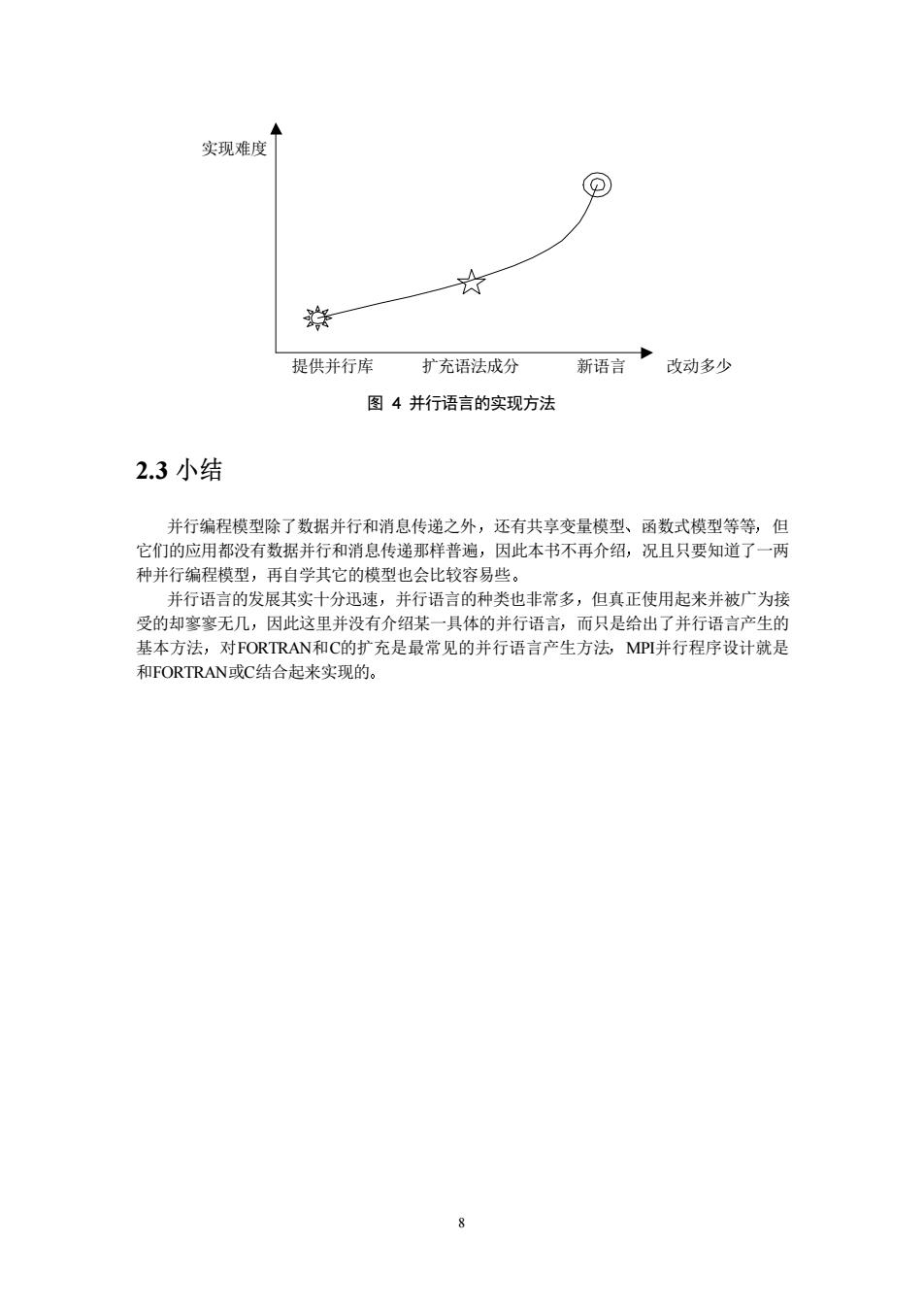 实现难度

提供并行库 扩充语法成分 新语言 改动多少

图 4 并行语言的实现方法

2.3 小结

并行编程模型除了数据并行和消息传递之外，还有共享变量模型、函数式模型等等，但它们的应用都没有数据并行和消息传递那样普遍，因此本书不再介绍，况且只要知道了一两种并行编程模型，再自学其它的模型也会比较容易些。

并行语言的发展其实十分迅速，并行语言的种类也非常多，但真正使用起来并被广为接受的却寥寥无几，因此这里并没有介绍某一具体的并行语言，而只是给出了并行语言产生的基本方法，对FORTRAN和C的扩充是最常见的并行语言产生方法，MPI并行程序设计就是和FORTRAN或C结合起来实现的。

8